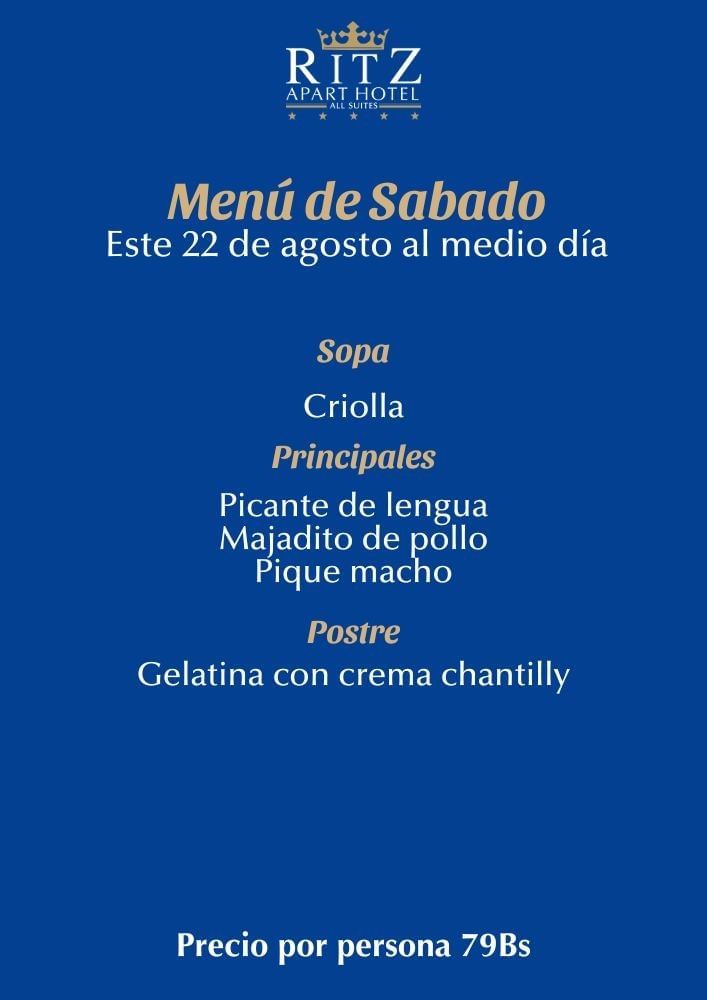 RITZ
APART HOTEL
ALL SUITES

Menú de Sabado
Este 22 de agosto al medio día

Sopa

Criolla

Principales

Picante de lengua
Majadito de pollo
Pique macho

Postre

Gelatina con crema chantilly

Precio por persona 79Bs